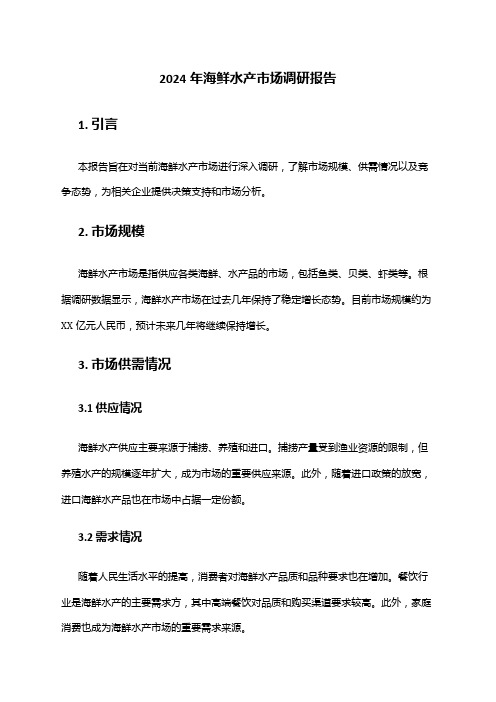 2024 年海鲜水产市场调研报告

1. 引言

本报告旨在对当前海鲜水产市场进行深入调研，了解市场规模、供需情况以及竞争态势，为相关企业提供决策支持和市场分析。

2. 市场规模

海鲜水产市场是指供应各类海鲜、水产品的市场，包括鱼类、贝类、虾类等。根据调研数据显示，海鲜水产市场在过去几年保持了稳定增长态势。目前市场规模约为 XX 亿元人民币，预计未来几年将继续保持增长。

3. 市场供需情况

3.1 供应情况

海鲜水产供应主要来源于捕捞、养殖和进口。捕捞产量受到渔业资源的限制，但养殖水产的规模逐年扩大，成为市场的重要供应来源。此外，随着进口政策的放宽，进口海鲜水产品也在市场中占据一定份额。

3.2 需求情况

随着人民生活水平的提高，消费者对海鲜水产品质和品种要求也在增加。餐饮行业是海鲜水产的主要需求方，其中高端餐饮对品质和购买渠道要求较高。此外，家庭消费也成为海鲜水产市场的重要需求来源。